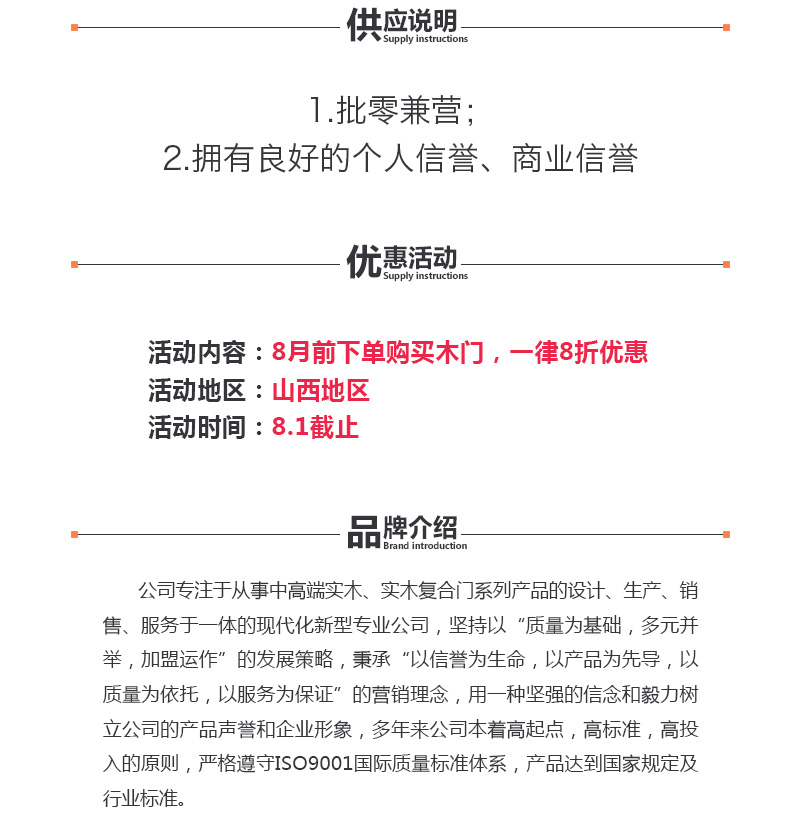 供应说明
Supply instructions

1.批零兼营;
2.拥有良好的个人信誉、商业信誉

优惠活动
Supply instructions

活动内容：8月前下单购买木门，一律8折优惠
活动地区：山西地区
活动时间：8.1截止

品牌介绍
Brand introduction

公司专注于从事中高端实木、实木复合门系列产品的设计、生产、销售、服务于一体的现代化新型专业公司，坚持以“质量为基础，多元并举，加盟运作”的发展策略，秉承“以信誉为生命，以产品为先导，以质量为依托，以服务为保证”的营销理念，用一种坚强的信念和毅力树立公司的产品声誉和企业形象，多年来公司本着高起点，高标准，高投入的原则，严格遵守ISO9001国际质量标准体系，产品达到国家规定及行业标准。